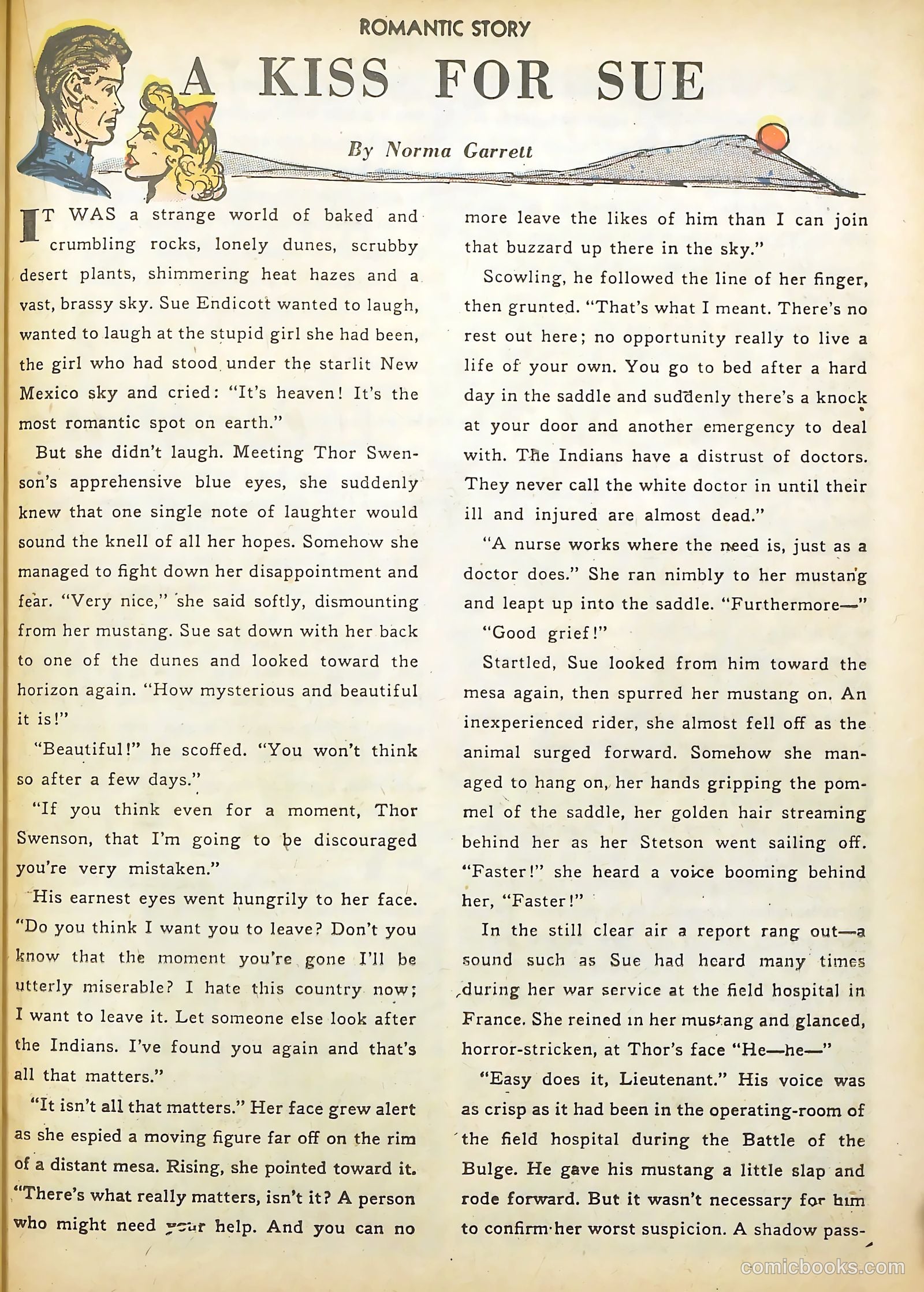 ROMANTIC STORY

A KISS FOR SUE

By Norma Garrett

IT WAS a strange world of baked and crumbling rocks, lonely dunes, scrubby desert plants, shimmering heat hazes and a vast, brassy sky. Sue Endicott wanted to laugh, wanted to laugh at the stupid girl she had been, the girl who had stood under the starlit New Mexico sky and cried: "It's heaven! It's the most romantic spot on earth."

But she didn't laugh. Meeting Thor Swenson's apprehensive blue eyes, she suddenly knew that one single note of laughter would sound the knell of all her hopes. Somehow she managed to fight down her disappointment and fear. "Very nice," she said softly, dismounting from her mustang. Sue sat down with her back to one of the dunes and looked toward the horizon again. "How mysterious and beautiful it is!"

"Beautiful!" he scoffed. "You won't think so after a few days."

"If you think even for a moment, Thor Swenson, that I'm going to be discouraged you're very mistaken."

His earnest eyes went hungrily to her face. "Do you think I want you to leave? Don't you know that the moment you're gone I'll be utterly miserable? I hate this country now; I want to leave it. Let someone else look after the Indians. I've found you again and that's all that matters."

"It isn't all that matters." Her face grew alert as she espied a moving figure far off on the rim of a distant mesa. Rising, she pointed toward it. "There's what really matters, isn't it? A person who might need your help. And you can no more leave the likes of him than I can join that buzzard up there in the sky."

Scowling, he followed the line of her finger, then grunted. "That's what I meant. There's no rest out here; no opportunity really to live a life of your own. You go to bed after a hard day in the saddle and suddenly there's a knock at your door and another emergency to deal with. The Indians have a distrust of doctors. They never call the white doctor in until their ill and injured are almost dead."

"A nurse works where the need is, just as a doctor does." She ran nimbly to her mustang and leapt up into the saddle. "Furthermore—"

"Good grief!"

Startled, Sue looked from him toward the mesa again, then spurred her mustang on. An inexperienced rider, she almost fell off as the animal surged forward. Somehow she managed to hang on, her hands gripping the pommel of the saddle, her golden hair streaming behind her as her Stetson went sailing off. "Faster!" she heard a voice booming behind her, "Faster!"

In the still clear air a report rang out—a sound such as Sue had heard many times during her war service at the field hospital in France. She reined in her mustang and glanced, horror-stricken, at Thor's face "He—he—"

"Easy does it, Lieutenant." His voice was as crisp as it had been in the operating-room of the field hospital during the Battle of the Bulge. He gave his mustang a little slap and rode forward. But it wasn't necessary for him to confirm her worst suspicion. A shadow pass-

comicbooks.com